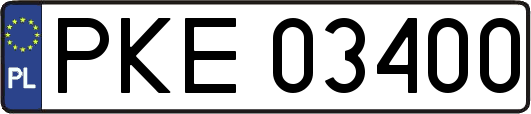 PL
PKE 03400